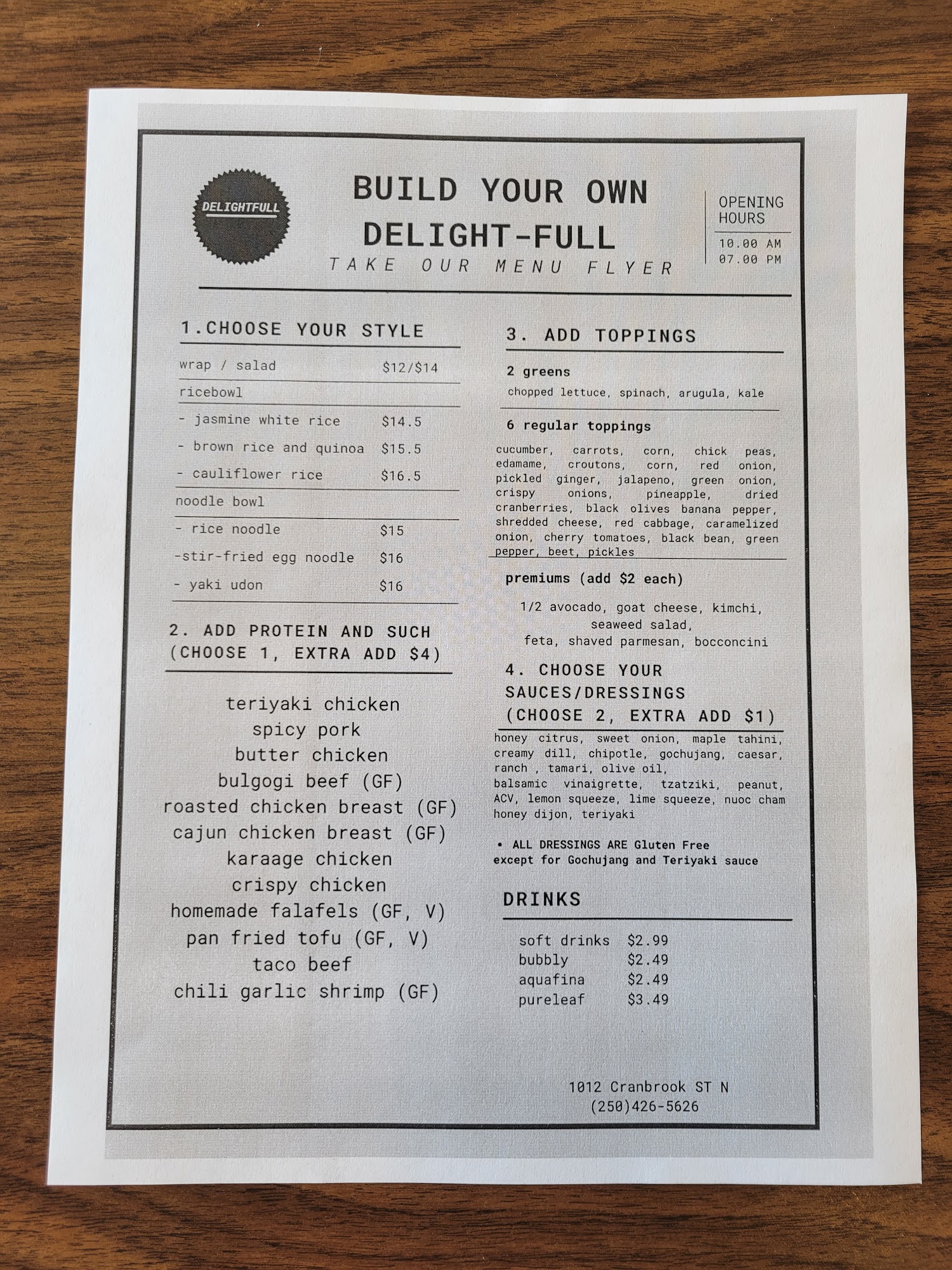 DELIGHTFULL

BUILD YOUR OWN
DELIGHT-FULL
TAKE OUR MENU FLYER

OPENING
HOURS
10.00 AM
07.00 PM

1.CHOOSE YOUR STYLE

wrap / salad $12/$14
ricebowl
- jasmine white rice $14.5
- brown rice and quinoa $15.5
- cauliflower rice $16.5
noodle bowl
- rice noodle $15
-stir-fried egg noodle $16
- yaki udon $16

2. ADD PROTEIN AND SUCH
(CHOOSE 1, EXTRA ADD $4)

teriyaki chicken
spicy pork
butter chicken
bulgogi beef (GF)
roasted chicken breast (GF)
cajun chicken breast (GF)
karaage chicken
crispy chicken
homemade falafels (GF, V)
pan fried tofu (GF, V)
taco beef
chili garlic shrimp (GF)

3. ADD TOPPINGS

2 greens
chopped lettuce, spinach, arugula, kale

6 regular toppings
cucumber, carrots, corn, chick peas, edamame, croutons, corn, red onion, pickled ginger, jalapeno, green onion, crispy onions, pineapple, dried cranberries, black olives banana pepper, shredded cheese, red cabbage, caramelized onion, cherry tomatoes, black bean, green pepper, beet, pickles

premiums (add $2 each)
1/2 avocado, goat cheese, kimchi,
seaweed salad,
feta, shaved parmesan, bocconcini

4. CHOOSE YOUR
SAUCES/DRESSINGS
(CHOOSE 2, EXTRA ADD $1)

honey citrus, sweet onion, maple tahini, creamy dill, chipotle, gochujang, caesar, ranch , tamari, olive oil, balsamic vinaigrette, tzatziki, peanut, ACV, lemon squeeze, lime squeeze, nuoc cham honey dijon, teriyaki

• ALL DRESSINGS ARE Gluten Free except for Gochujang and Teriyaki sauce

DRINKS

soft drinks $2.99
bubbly $2.49
aquafina $2.49
pureleaf $3.49

1012 Cranbrook ST N
(250)426-5626